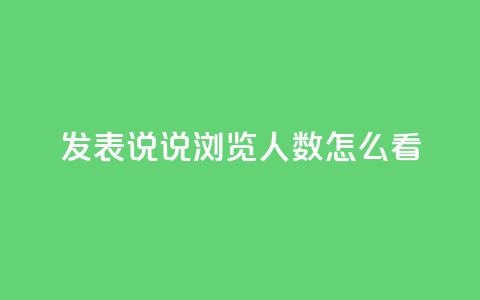 发表说说浏览人数怎么看